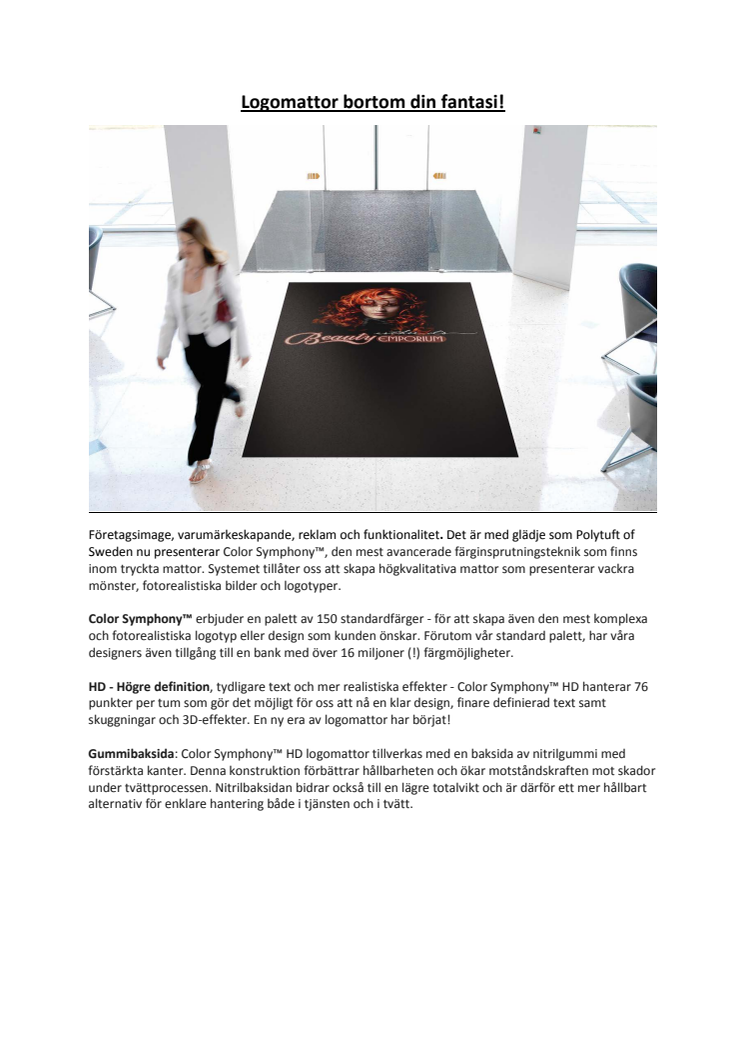 Logomattor bortom din fantasi!

Beauty EMPORIUM

Företagsimage, varumärkeskapande, reklam och funktionalitet. Det är med glädje som Polytuft of Sweden nu presenterar Color Symphony™, den mest avancerade färginsprutningsteknik som finns inom tryckta mattor. Systemet tillåter oss att skapa högkvalitativa mattor som presenterar vackra mönster, fotorealistiska bilder och logotyper.

Color Symphony™ erbjuder en palett av 150 standardfärger - för att skapa även den mest komplexa och fotorealistiska logotyp eller design som kunden önskar. Förutom vår standard palett, har våra designers även tillgång till en bank med över 16 miljoner (!) färgmöjligheter.

HD - Högre definition, tydligare text och mer realistiska effekter - Color Symphony™ HD hanterar 76 punkter per tum som gör det möjligt för oss att nå en klar design, finare definierad text samt skuggningar och 3D-effekter. En ny era av logomattor har börjat!

Gummibaksida: Color Symphony™ HD logomattor tillverkas med en baksida av nitrilgummi med förstärkta kanter. Denna konstruktion förbättrar hållbarheten och ökar motståndskraften mot skador under tvättprocessen. Nitrilbaksidan bidrar också till en lägre totalvikt och är därför ett mer hållbart alternativ för enklare hantering både i tjänsten och i tvätt.